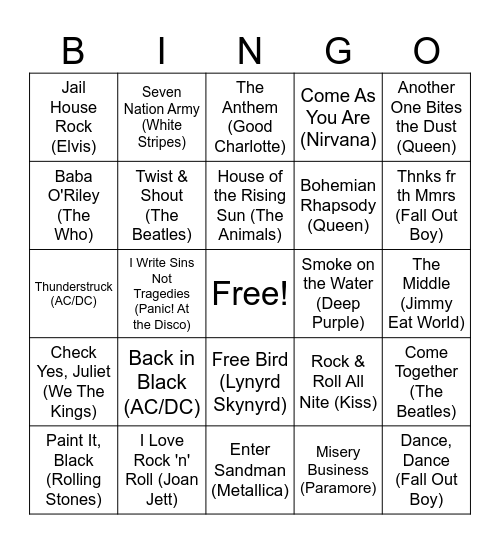 | B | I | N | G | O |
|---|---|---|---|---|
| Jail House Rock (Elvis) | Seven Nation Army (White Stripes) | The Anthem (Good Charlotte) | Come As You Are (Nirvana) | Another One Bites the Dust (Queen) |
| Baba O'Riley (The Who) | Twist & Shout (The Beatles) | House of the Rising Sun (The Animals) | Bohemian Rhapsody (Queen) | Thnks fr th Mmrs (Fall Out Boy) |
| Thunderstruck (AC/DC) | I Write Sins Not Tragedies (Panic! At the Disco) | Free! | Smoke on the Water (Deep Purple) | The Middle (Jimmy Eat World) |
| Check Yes, Juliet (We The Kings) | Back in Black (AC/DC) | Free Bird (Lynyrd Skynyrd) | Rock & Roll All Nite (Kiss) | Come Together (The Beatles) |
| Paint It, Black (Rolling Stones) | I Love Rock 'n' Roll (Joan Jett) | Enter Sandman (Metallica) | Misery Business (Paramore) | Dance, Dance (Fall Out Boy) |